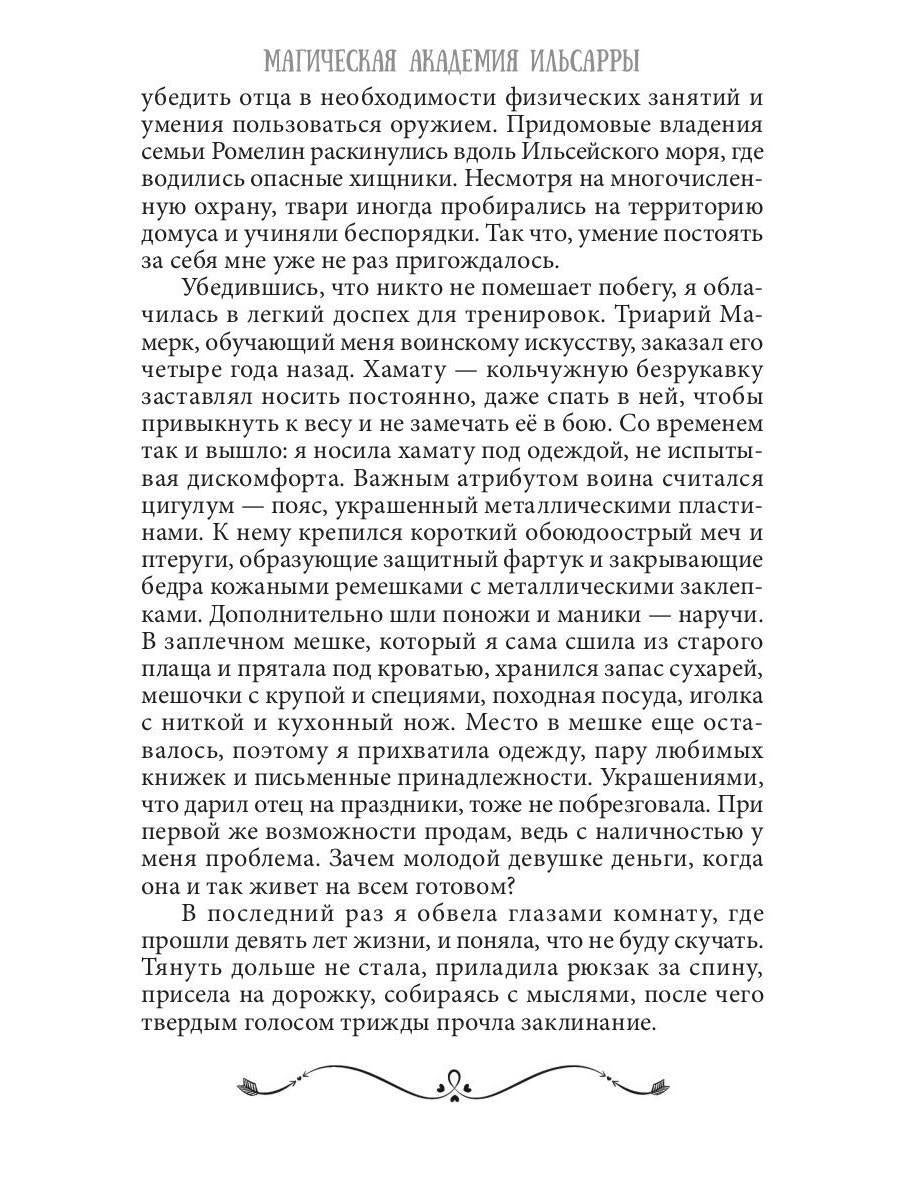 МАГИЧЕСКАЯ АКАДЕМИЯ ИЛЬСАРРЫ

убедить отца в необходимости физических занятий и умения пользоваться оружием. Придомовые владения семьи Ромелин раскинулись вдоль Ильсейского моря, где водились опасные хищники. Несмотря на многочисленную охрану, твари иногда пробирались на территорию домуса и учиняли беспорядки. Так что, умение постоять за себя мне уже не раз пригождалось.

Убедившись, что никто не помешает побегу, я облачилась в легкий доспех для тренировок. Триарий Мамерк, обучающий меня воинскому искусству, заказал его четыре года назад. Хамату — кольчужную безрукавку заставлял носить постоянно, даже спать в ней, чтобы привыкнуть к весу и не замечать её в бою. Со временем так и вышло: я носила хамату под одеждой, не испытывая дискомфорта. Важным атрибутом воина считался цигулум — пояс, украшенный металлическими пластинами. К нему крепился короткий обоюдоострый меч и птеруги, образующие защитный фартук и закрывающие бедра кожаными ремешками с металлическими заклепками. Дополнительно шли поножи и маники — наручи. В заплечном мешке, который я сама сшила из старого плаща и прятала под кроватью, хранился запас сухарей, мешочки с крупой и специями, походная посуда, иголка с ниткой и кухонный нож. Место в мешке еще оставалось, поэтому я прихватила одежду, пару любимых книжек и письменные принадлежности. Украшениями, что дарил отец на праздники, тоже не побрезговала. При первой же возможности продам, ведь с наличностью у меня проблема. Зачем молодой девушке деньги, когда она и так живет на всем готовом?

В последний раз я обвела глазами комнату, где прошли девять лет жизни, и поняла, что не буду скучать. Тянуть дольше не стала, приладила рюкзак за спину, присела на дорожку, собираясь с мыслями, после чего твердым голосом трижды прочла заклинание.